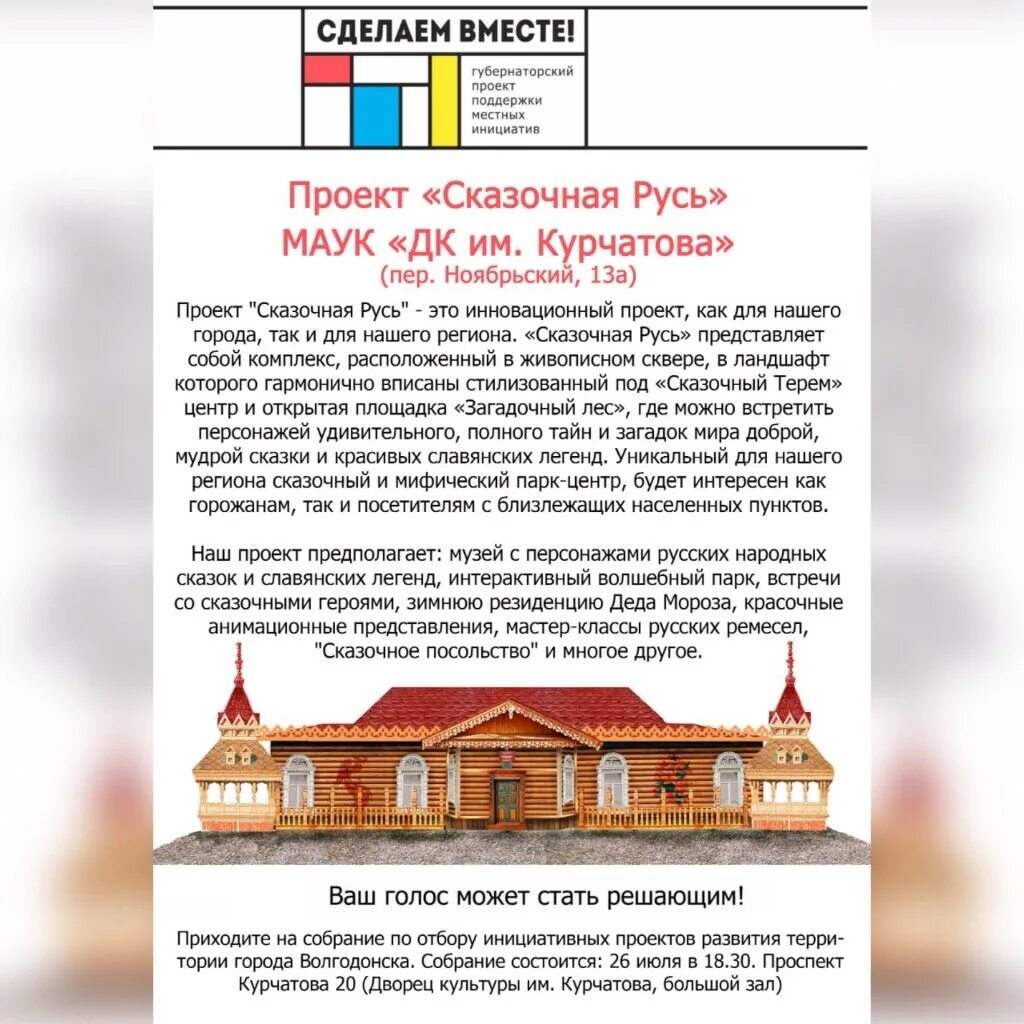 СДЕЛАЕМ ВМЕСТЕ!

губернаторский проект поддержки местных инициатив

Проект «Сказочная Русь»
МАУК «ДК им. Курчатова»
(пер. Ноябрьский, 13а)

Проект "Сказочная Русь" - это инновационный проект, как для нашего города, так и для нашего региона. «Сказочная Русь» представляет собой комплекс, расположенный в живописном сквере, в ландшафт которого гармонично вписаны стилизованный под «Сказочный Терем» центр и открытая площадка «Загадочный лес», где можно встретить персонажей удивительного, полного тайн и загадок мира доброй, мудрой сказки и красивых славянских легенд. Уникальный для нашего региона сказочный и мифический парк-центр, будет интересен как горожанам, так и посетителям с близлежащих населенных пунктов.

Наш проект предполагает: музей с персонажами русских народных сказок и славянских легенд, интерактивный волшебный парк, встречи со сказочными героями, зимнюю резиденцию Деда Мороза, красочные анимационные представления, мастер-классы русских ремесел, "Сказочное посольство" и многое другое.

Ваш голос может стать решающим!

Приходите на собрание по отбору инициативных проектов развития территории города Волгодонска. Собрание состоится: 26 июля в 18.30. Проспект Курчатова 20 (Дворец культуры им. Курчатова, большой зал)